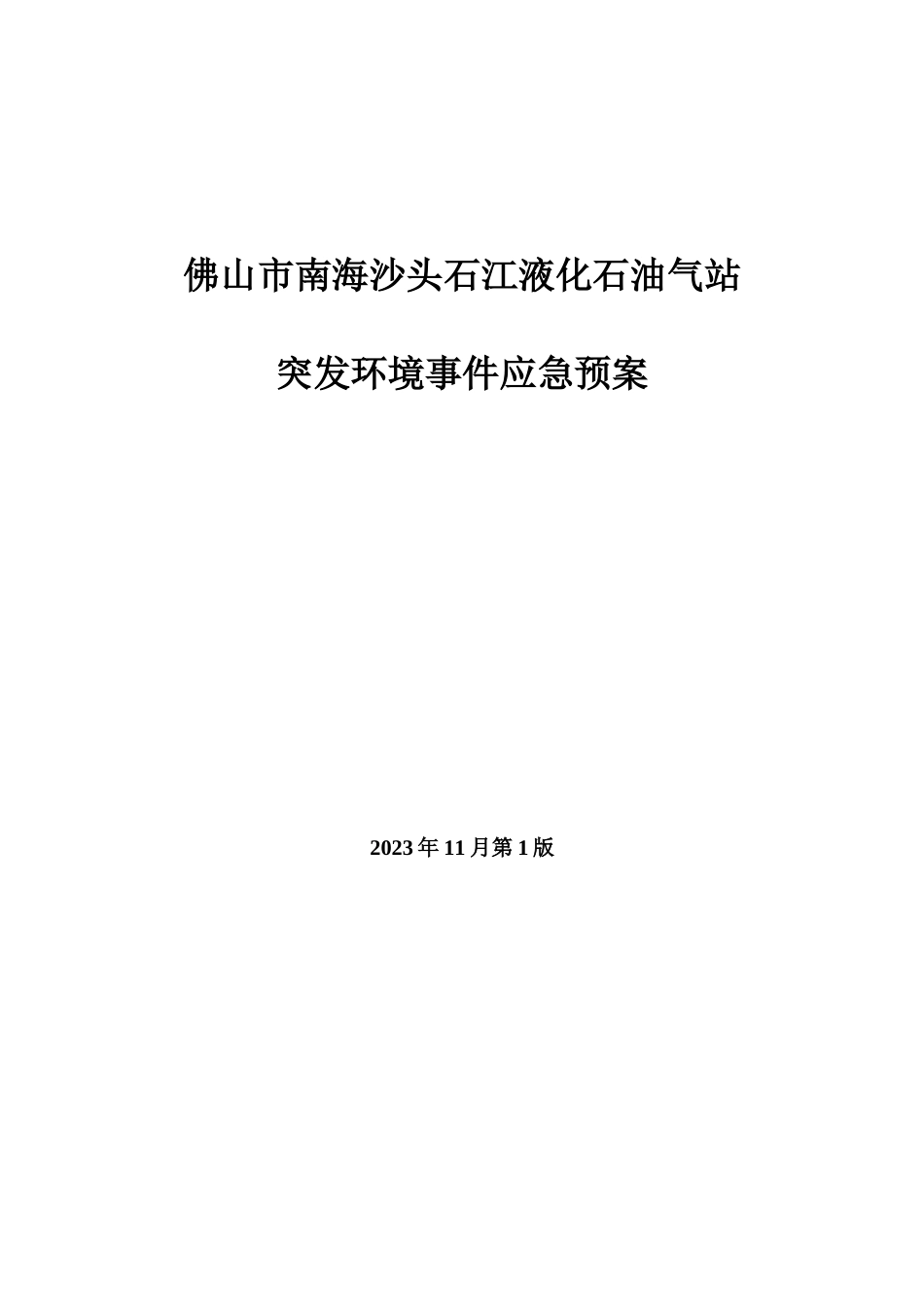 佛山市南海沙头石江液化石油气站

突发环境事件应急预案

2023年11月第1版